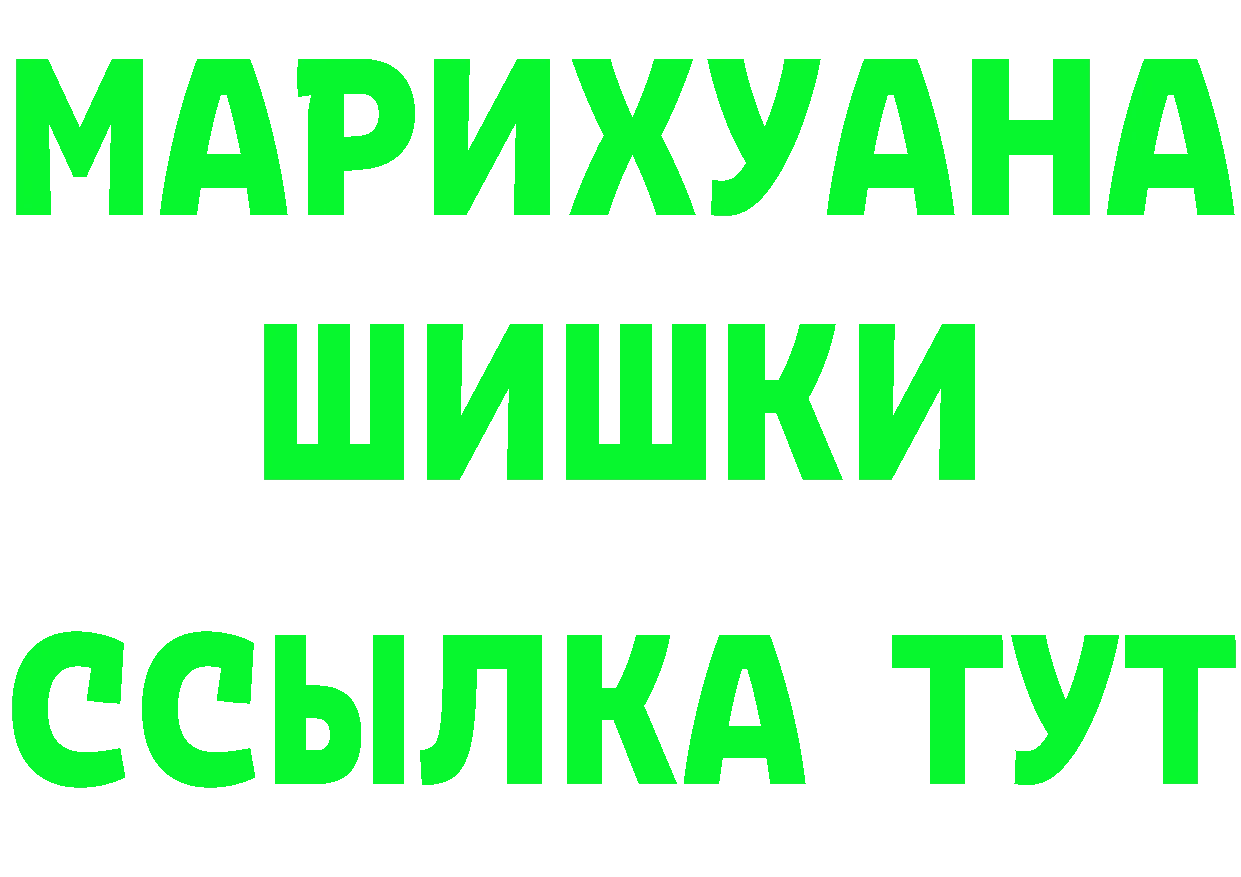 МАРИХУАНА
ШИШКИ
ССЫЛКА ТУТ